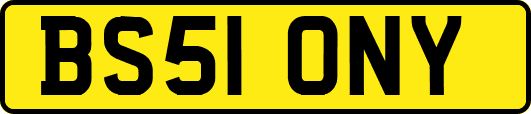 BS51 ONY